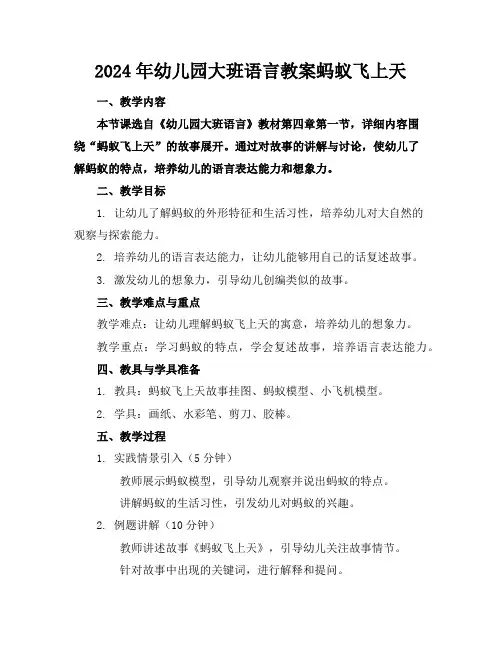 2024年幼儿园大班语言教案蚂蚁飞上天

一、教学内容

本节课选自《幼儿园大班语言》教材第四章第一节，详细内容围绕“蚂蚁飞上天”的故事展开。通过对故事的讲解与讨论，使幼儿了解蚂蚁的特点，培养幼儿的语言表达能力和想象力。

二、教学目标

1. 让幼儿了解蚂蚁的外形特征和生活习性，培养幼儿对大自然的观察与探索能力。

2. 培养幼儿的语言表达能力，让幼儿能够用自己的话复述故事。

3. 激发幼儿的想象力，引导幼儿创编类似的故事。

三、教学难点与重点

教学难点：让幼儿理解蚂蚁飞上天的寓意，培养幼儿的想象力。

教学重点：学习蚂蚁的特点，学会复述故事，培养语言表达能力。

四、教具与学具准备

1. 教具：蚂蚁飞上天故事挂图、蚂蚁模型、小飞机模型。

2. 学具：画纸、水彩笔、剪刀、胶棒。

五、教学过程

1. 实践情景引入（5分钟）

教师展示蚂蚁模型，引导幼儿观察并说出蚂蚁的特点。

讲解蚂蚁的生活习性，引发幼儿对蚂蚁的兴趣。

2. 例题讲解（10分钟）

教师讲述故事《蚂蚁飞上天》，引导幼儿关注故事情节。

针对故事中出现的关键词，进行解释和提问。